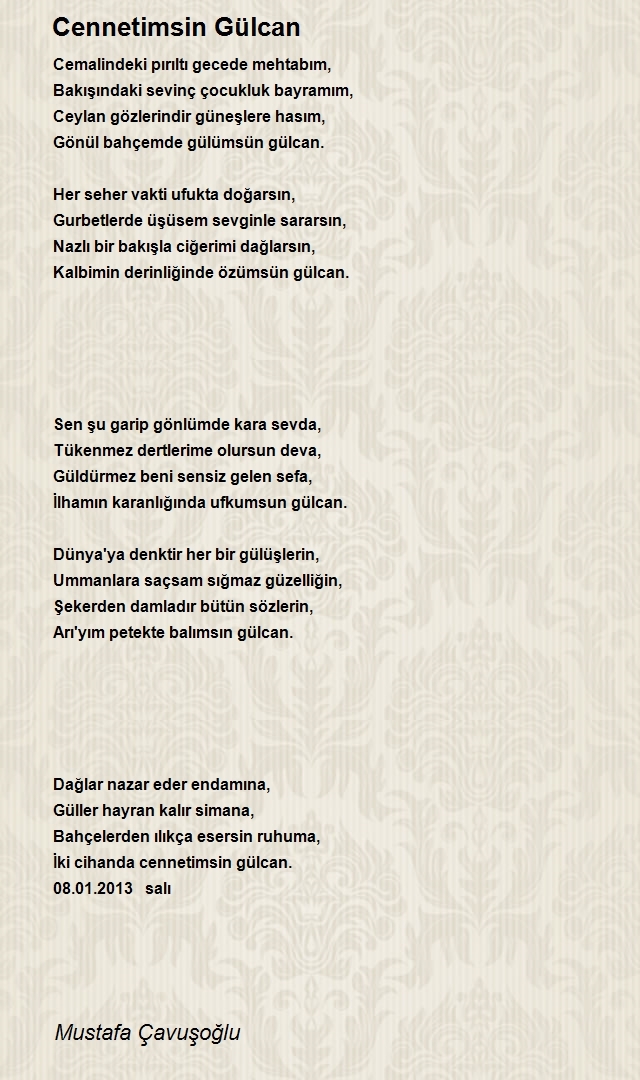 Cennetimsin Gülcan

Cemalindeki pırıltı gecede mehtabım,
Bakışındaki sevinç çocukluk bayramım,
Ceylan gözlerindir güneşlere hasım,
Gönül bahçemde gülümsün gülcan.

Her seher vakti ufukta doğarsın,
Gurbetlerde üşüsem sevginle sararsın,
Nazlı bir bakışla ciğerimi dağlarsın,
Kalbimin derinliğinde özümsün gülcan.

Sen şu garip gönlümde kara sevda,
Tükenmez dertlerime olursun deva,
Güldürmez beni sensiz gelen sefa,
İlhamın karanlığında ufkumsun gülcan.

Dünya'ya denktir her bir gülüşlerin,
Ummanlara saçsam sığmaz güzelliğin,
Şekerden damladır bütün sözlerin,
Arı'yım petekte balımsın gülcan.

Dağlar nazar eder endamına,
Güller hayran kalır simana,
Bahçelerden ılıkça esersin ruhuma,
İki cihanda cennetimsin gülcan.
08.01.2013 salı

Mustafa Çavuşoğlu